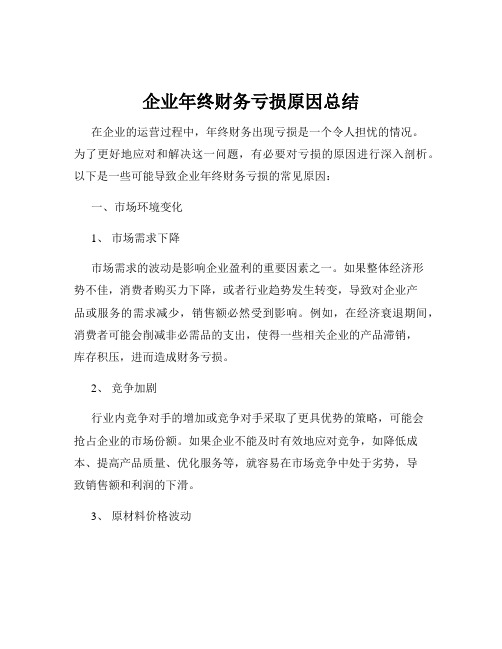 企业年终财务亏损原因总结

在企业的运营过程中，年终财务出现亏损是一个令人担忧的情况。为了更好地应对和解决这一问题，有必要对亏损的原因进行深入剖析。以下是一些可能导致企业年终财务亏损的常见原因：

一、市场环境变化

1、 市场需求下降

市场需求的波动是影响企业盈利的重要因素之一。如果整体经济形势不佳，消费者购买力下降，或者行业趋势发生转变，导致对企业产品或服务的需求减少，销售额必然受到影响。例如，在经济衰退期间，消费者可能会削减非必需品的支出，使得一些相关企业的产品滞销，库存积压，进而造成财务亏损。

2、 竞争加剧

行业内竞争对手的增加或竞争对手采取了更具优势的策略，可能会抢占企业的市场份额。如果企业不能及时有效地应对竞争，如降低成本、提高产品质量、优化服务等，就容易在市场竞争中处于劣势，导致销售额和利润的下滑。

3、 原材料价格波动